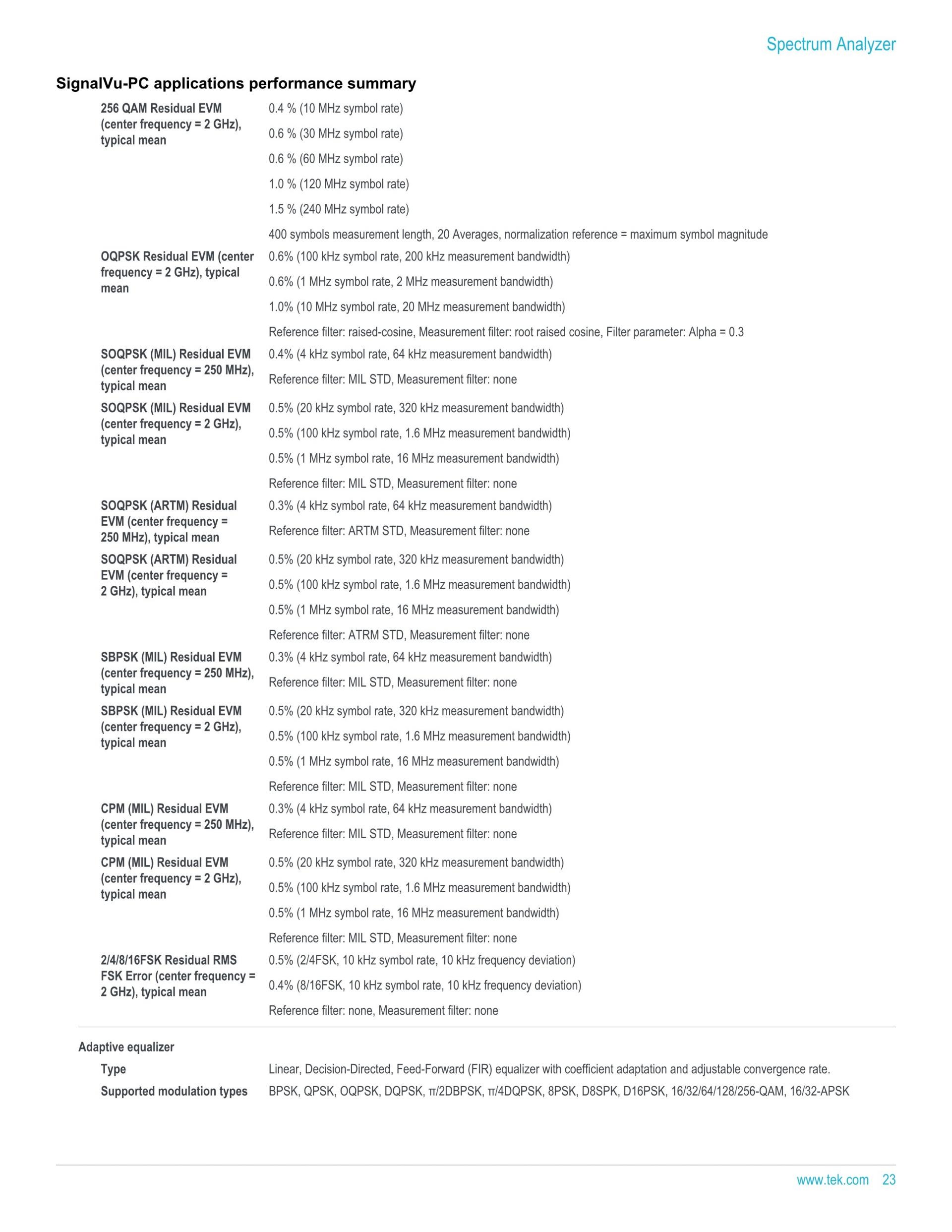 Spectrum Analyzer

SignalVu-PC applications performance summary

256 QAM Residual EVM (center frequency = 2 GHz), typical mean
0.4 % (10 MHz symbol rate)
0.6 % (30 MHz symbol rate)
0.6 % (60 MHz symbol rate)
1.0 % (120 MHz symbol rate)
1.5 % (240 MHz symbol rate)
400 symbols measurement length, 20 Averages, normalization reference = maximum symbol magnitude

OQPSK Residual EVM (center frequency = 2 GHz), typical mean
0.6% (100 kHz symbol rate, 200 kHz measurement bandwidth)
0.6% (1 MHz symbol rate, 2 MHz measurement bandwidth)
1.0% (10 MHz symbol rate, 20 MHz measurement bandwidth)
Reference filter: raised-cosine, Measurement filter: root raised cosine, Filter parameter: Alpha = 0.3

SOQPSK (MIL) Residual EVM (center frequency = 250 MHz), typical mean
0.4% (4 kHz symbol rate, 64 kHz measurement bandwidth)
Reference filter: MIL STD, Measurement filter: none

SOQPSK (MIL) Residual EVM (center frequency = 2 GHz), typical mean
0.5% (20 kHz symbol rate, 320 kHz measurement bandwidth)
0.5% (100 kHz symbol rate, 1.6 MHz measurement bandwidth)
0.5% (1 MHz symbol rate, 16 MHz measurement bandwidth)
Reference filter: MIL STD, Measurement filter: none

SOQPSK (ARTM) Residual EVM (center frequency = 250 MHz), typical mean
0.3% (4 kHz symbol rate, 64 kHz measurement bandwidth)
Reference filter: ARTM STD, Measurement filter: none

SOQPSK (ARTM) Residual EVM (center frequency = 2 GHz), typical mean
0.5% (20 kHz symbol rate, 320 kHz measurement bandwidth)
0.5% (100 kHz symbol rate, 1.6 MHz measurement bandwidth)
0.5% (1 MHz symbol rate, 16 MHz measurement bandwidth)
Reference filter: ATRM STD, Measurement filter: none

SBPSK (MIL) Residual EVM (center frequency = 250 MHz), typical mean
0.3% (4 kHz symbol rate, 64 kHz measurement bandwidth)
Reference filter: MIL STD, Measurement filter: none

SBPSK (MIL) Residual EVM (center frequency = 2 GHz), typical mean
0.5% (20 kHz symbol rate, 320 kHz measurement bandwidth)
0.5% (100 kHz symbol rate, 1.6 MHz measurement bandwidth)
0.5% (1 MHz symbol rate, 16 MHz measurement bandwidth)
Reference filter: MIL STD, Measurement filter: none

CPM (MIL) Residual EVM (center frequency = 250 MHz), typical mean
0.3% (4 kHz symbol rate, 64 kHz measurement bandwidth)
Reference filter: MIL STD, Measurement filter: none

CPM (MIL) Residual EVM (center frequency = 2 GHz), typical mean
0.5% (20 kHz symbol rate, 320 kHz measurement bandwidth)
0.5% (100 kHz symbol rate, 1.6 MHz measurement bandwidth)
0.5% (1 MHz symbol rate, 16 MHz measurement bandwidth)
Reference filter: MIL STD, Measurement filter: none

2/4/8/16FSK Residual RMS FSK Error (center frequency = 2 GHz), typical mean
0.5% (2/4FSK, 10 kHz symbol rate, 10 kHz frequency deviation)
0.4% (8/16FSK, 10 kHz symbol rate, 10 kHz frequency deviation)
Reference filter: none, Measurement filter: none

Adaptive equalizer

Type
Linear, Decision-Directed, Feed-Forward (FIR) equalizer with coefficient adaptation and adjustable convergence rate.

Supported modulation types
BPSK, QPSK, OQPSK, DQPSK, π/2DBPSK, π/4DQPSK, 8PSK, D8SPK, D16PSK, 16/32/64/128/256-QAM, 16/32-APSK

www.tek.com 23